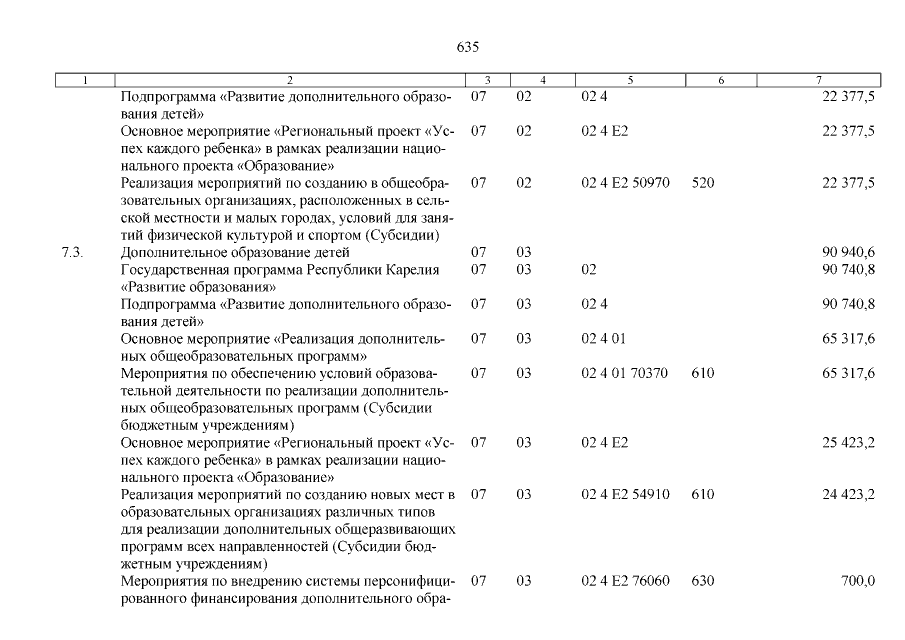 635

| 1 | 2 | 3 | 4 | 5 | 6 | 7 |
|---|---|---|---|---|---|---|
| | Подпрограмма «Развитие дополнительного образования детей» | 07 | 02 | 02 4 | | 22 377,5 |
| | Основное мероприятие «Региональный проект «Успех каждого ребенка» в рамках реализации национального проекта «Образование» | 07 | 02 | 02 4 E2 | | 22 377,5 |
| | Реализация мероприятий по созданию в общеобразовательных организациях, расположенных в сельской местности и малых городах, условий для занятий физической культурой и спортом (Субсидии) | 07 | 02 | 02 4 E2 50970 | 520 | 22 377,5 |
| 7.3. | Дополнительное образование детей | 07 | 03 | | | 90 940,6 |
| | Государственная программа Республики Карелия «Развитие образования» | 07 | 03 | 02 | | 90 740,8 |
| | Подпрограмма «Развитие дополнительного образования детей» | 07 | 03 | 02 4 | | 90 740,8 |
| | Основное мероприятие «Реализация дополнительных общеобразовательных программ» | 07 | 03 | 02 4 01 | | 65 317,6 |
| | Мероприятия по обеспечению условий образовательной деятельности по реализации дополнительных общеобразовательных программ (Субсидии бюджетным учреждениям) | 07 | 03 | 02 4 01 70370 | 610 | 65 317,6 |
| | Основное мероприятие «Региональный проект «Успех каждого ребенка» в рамках реализации национального проекта «Образование» | 07 | 03 | 02 4 E2 | | 25 423,2 |
| | Реализация мероприятий по созданию новых мест в образовательных организациях различных типов для реализации дополнительных общеразвивающих программ всех направленностей (Субсидии бюджетным учреждениям) | 07 | 03 | 02 4 E2 54910 | 610 | 24 423,2 |
| | Мероприятия по внедрению системы персонифицированного финансирования дополнительного обра- | 07 | 03 | 02 4 E2 76060 | 630 | 700,0 |